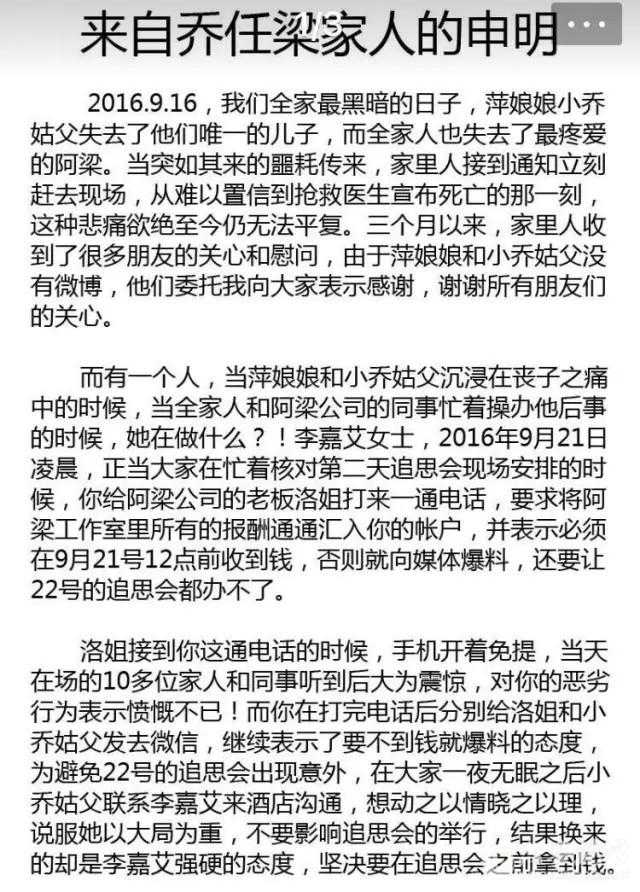 来自乔任梁家人的申明

2016.9.16，我们全家最黑暗的日子，萍娘娘小乔姑父失去了他们唯一的儿子，而全家人也失去了最疼爱的阿梁。当突如其来的噩耗传来，家里人接到通知立刻赶去现场，从难以置信到抢救医生宣布死亡的那一刻，这种悲痛欲绝至今仍无法平复。三个月以来，家里人收到了很多朋友的关心和慰问，由于萍娘娘和小乔姑父没有微博，他们委托我向大家表示感谢，谢谢所有朋友们的关心。

而有一个人，当萍娘娘和小乔姑父沉浸在丧子之痛中的时候，当全家人和阿梁公司的同事忙着操办他后事的时候，她在做什么？！李嘉艾女士，2016年9月21日凌晨，正当大家在忙着核对第二天追思会现场安排的时候，你给阿梁公司的老板洛姐打来一通电话，要求将阿梁工作室里所有的报酬通通汇入你的帐户，并表示必须在9月21号12点前收到钱，否则就向媒体爆料，还要让22号的追思会都办不了。

洛姐接到你这通电话的时候，手机开着免提，当天在场的10多位家人和同事听到后大为震惊，对你的恶劣行为表示愤慨不已！而你在打完电话后分别给洛姐和小乔姑父发去微信，继续表示了要不到钱就爆料的态度，为避免22号的追思会出现意外，在大家一夜无眠之后小乔姑父联系李嘉艾来酒店沟通，想动之以情晓之以理，说服她以大局为重，不要影响追思会的举行，结果换来的却是李嘉艾强硬的态度，坚决要在追思会之前拿到钱。